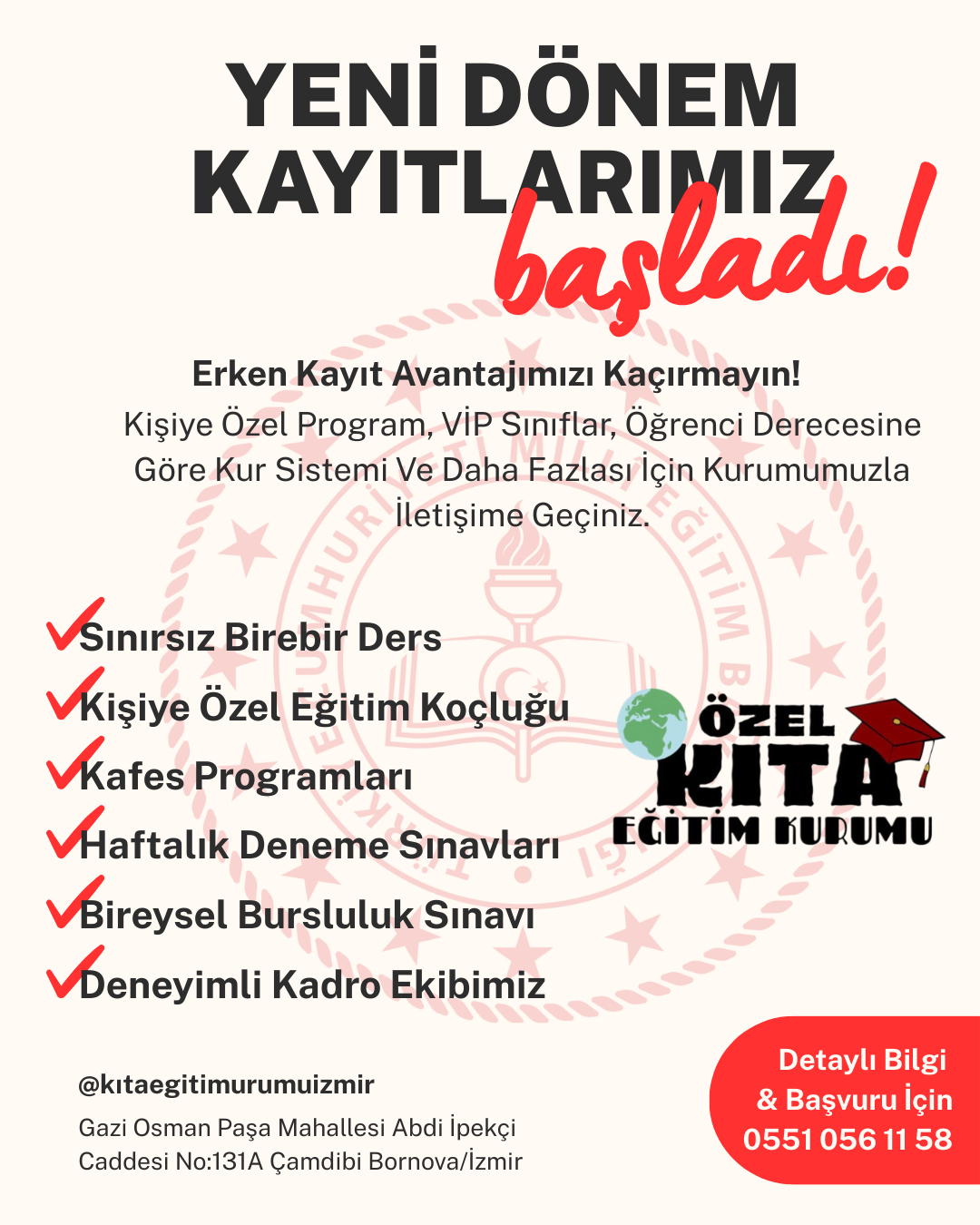 YENİ DÖNEM KAYITLARIMIZ başladı!

Erken Kayıt Avantajımızı Kaçırmayın!
Kişiye Özel Program, VİP Sınıflar, Öğrenci Derecesine Göre Kur Sistemi Ve Daha Fazlası İçin Kurumumuzla İletişime Geçiniz.

Sınırsız Birebir Ders
Kişiye Özel Eğitim Koçluğu
Kafes Programları
Haftalık Deneme Sınavları
Bireysel Bursluluk Sınavı
Deneyimli Kadro Ekibimiz

ÖZEL KITA EĞİTİM KURUMU

@kıtaegitimurumuizmir
Gazi Osman Paşa Mahallesi Abdi İpekçi Caddesi No:131A Çamdibi Bornova/İzmir

Detaylı Bilgi & Başvuru İçin
0551 056 11 58